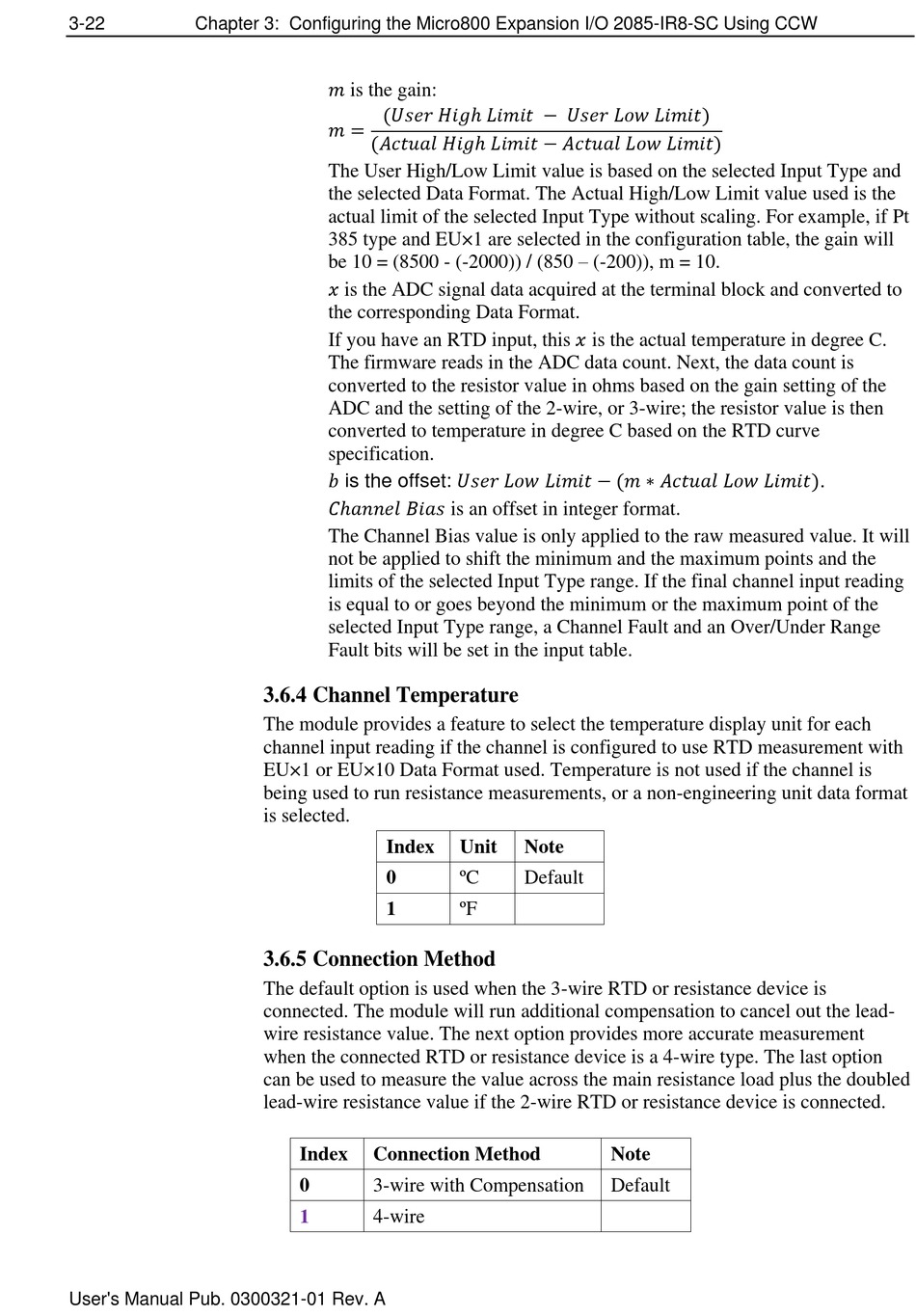 3-22 Chapter 3: Configuring the Micro800 Expansion I/O 2085-IR8-SC Using CCW

$m$ is the gain:

$m = \frac{(User\ High\ Limit\ -\ User\ Low\ Limit)}{(Actual\ High\ Limit - Actual\ Low\ Limit)}$

The User High/Low Limit value is based on the selected Input Type and the selected Data Format. The Actual High/Low Limit value used is the actual limit of the selected Input Type without scaling. For example, if Pt 385 type and EU×1 are selected in the configuration table, the gain will be 10 = (8500 - (-2000)) / (850 – (-200)), m = 10.

$x$ is the ADC signal data acquired at the terminal block and converted to the corresponding Data Format.

If you have an RTD input, this $x$ is the actual temperature in degree C. The firmware reads in the ADC data count. Next, the data count is converted to the resistor value in ohms based on the gain setting of the ADC and the setting of the 2-wire, or 3-wire; the resistor value is then converted to temperature in degree C based on the RTD curve specification.

$b$ is the offset: $User\ Low\ Limit - (m * Actual\ Low\ Limit)$.

$Channel\ Bias$ is an offset in integer format.

The Channel Bias value is only applied to the raw measured value. It will not be applied to shift the minimum and the maximum points and the limits of the selected Input Type range. If the final channel input reading is equal to or goes beyond the minimum or the maximum point of the selected Input Type range, a Channel Fault and an Over/Under Range Fault bits will be set in the input table.

3.6.4 Channel Temperature

The module provides a feature to select the temperature display unit for each channel input reading if the channel is configured to use RTD measurement with EU×1 or EU×10 Data Format used. Temperature is not used if the channel is being used to run resistance measurements, or a non-engineering unit data format is selected.

| Index | Unit | Note |
|---|---|---|
| 0 | ºC | Default |
| 1 | ºF | |

3.6.5 Connection Method

The default option is used when the 3-wire RTD or resistance device is connected. The module will run additional compensation to cancel out the lead-wire resistance value. The next option provides more accurate measurement when the connected RTD or resistance device is a 4-wire type. The last option can be used to measure the value across the main resistance load plus the doubled lead-wire resistance value if the 2-wire RTD or resistance device is connected.

| Index | Connection Method | Note |
|---|---|---|
| 0 | 3-wire with Compensation | Default |
| 1 | 4-wire | |

User's Manual Pub. 0300321-01 Rev. A